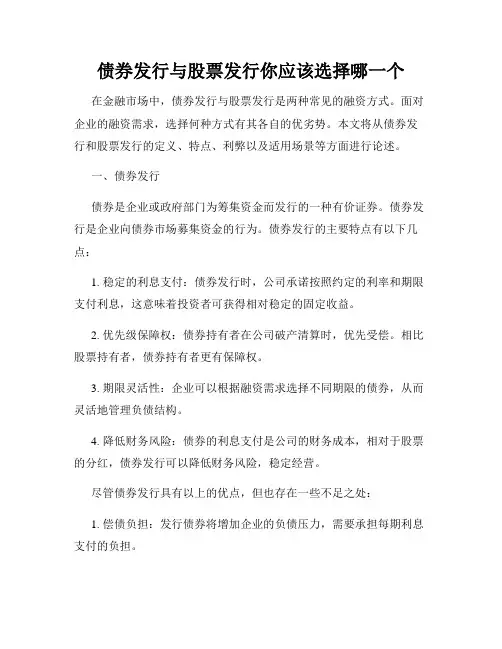 债券发行与股票发行你应该选择哪一个

在金融市场中，债券发行与股票发行是两种常见的融资方式。面对企业的融资需求，选择何种方式有其各自的优劣势。本文将从债券发行和股票发行的定义、特点、利弊以及适用场景等方面进行论述。

一、债券发行

债券是企业或政府部门为筹集资金而发行的一种有价证券。债券发行是企业向债券市场募集资金的行为。债券发行的主要特点有以下几点：

1. 稳定的利息支付：债券发行时，公司承诺按照约定的利率和期限支付利息，这意味着投资者可获得相对稳定的固定收益。

2. 优先级保障权：债券持有者在公司破产清算时，优先受偿。相比股票持有者，债券持有者更有保障权。

3. 期限灵活性：企业可以根据融资需求选择不同期限的债券，从而灵活地管理负债结构。

4. 降低财务风险：债券的利息支付是公司的财务成本，相对于股票的分红，债券发行可以降低财务风险，稳定经营。

尽管债券发行具有以上的优点，但也存在一些不足之处：

1. 偿债负担：发行债券将增加企业的负债压力，需要承担每期利息支付的负担。